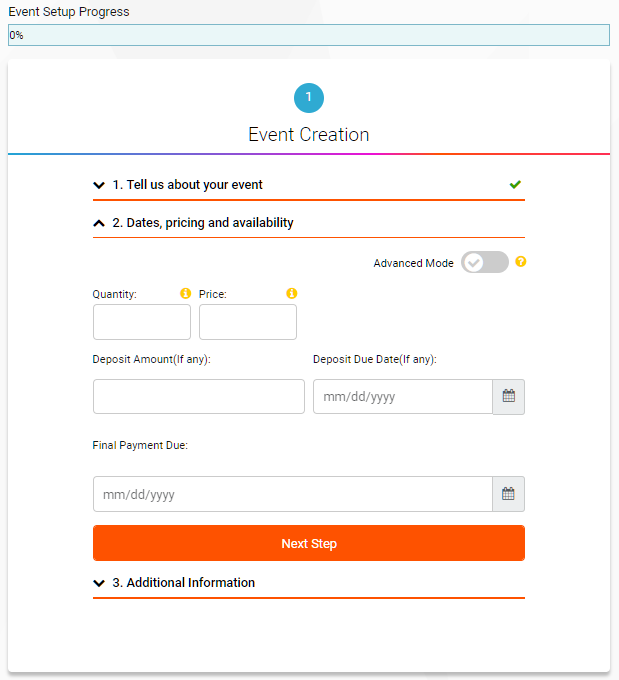 Event Setup Progress

0%

1

Event Creation

1. Tell us about your event

2. Dates, pricing and availability

Advanced Mode

Quantity:

Price:

Deposit Amount(If any):

Deposit Due Date(If any):

mm/dd/yyyy

Final Payment Due:

mm/dd/yyyy

Next Step

3. Additional Information